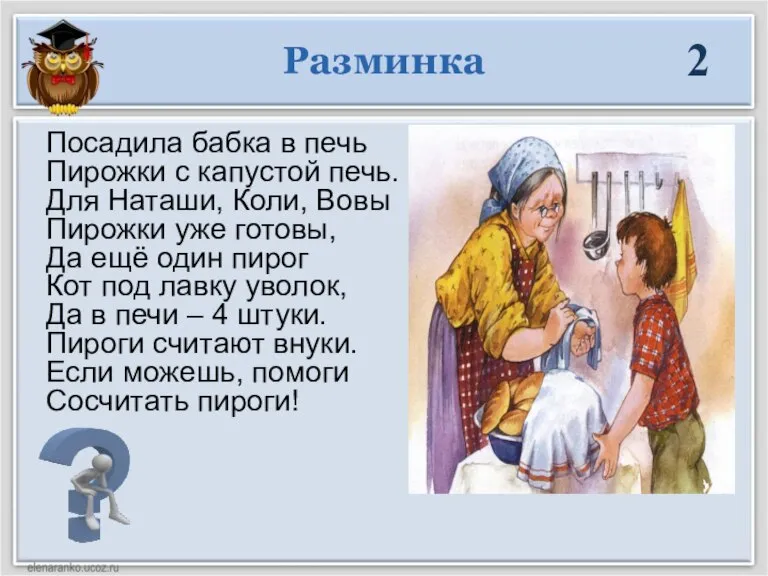 Разминка

2

Посадила бабка в печь
Пирожки с капустой печь.
Для Наташи, Коли, Вовы
Пирожки уже готовы,
Да ещё один пирог
Кот под лавку уволок,
Да в печи – 4 штуки.
Пироги считают внуки.
Если можешь, помоги
Сосчитать пироги!

elenaranko.ucoz.ru